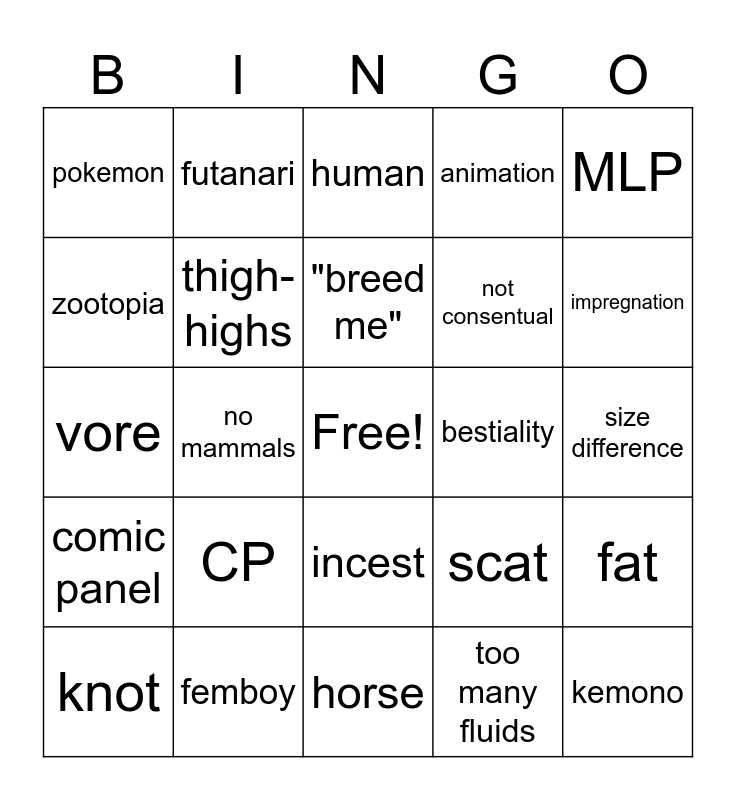 | B | I | N | G | O |
|---|---|---|---|---|
| pokemon | futanari | human | animation | MLP |
| zootopia | thigh-highs | "breed me" | not consentual | impregnation |
| vore | no mammals | Free! | bestiality | size difference |
| comic panel | CP | incest | scat | fat |
| knot | femboy | horse | too many fluids | kemono |